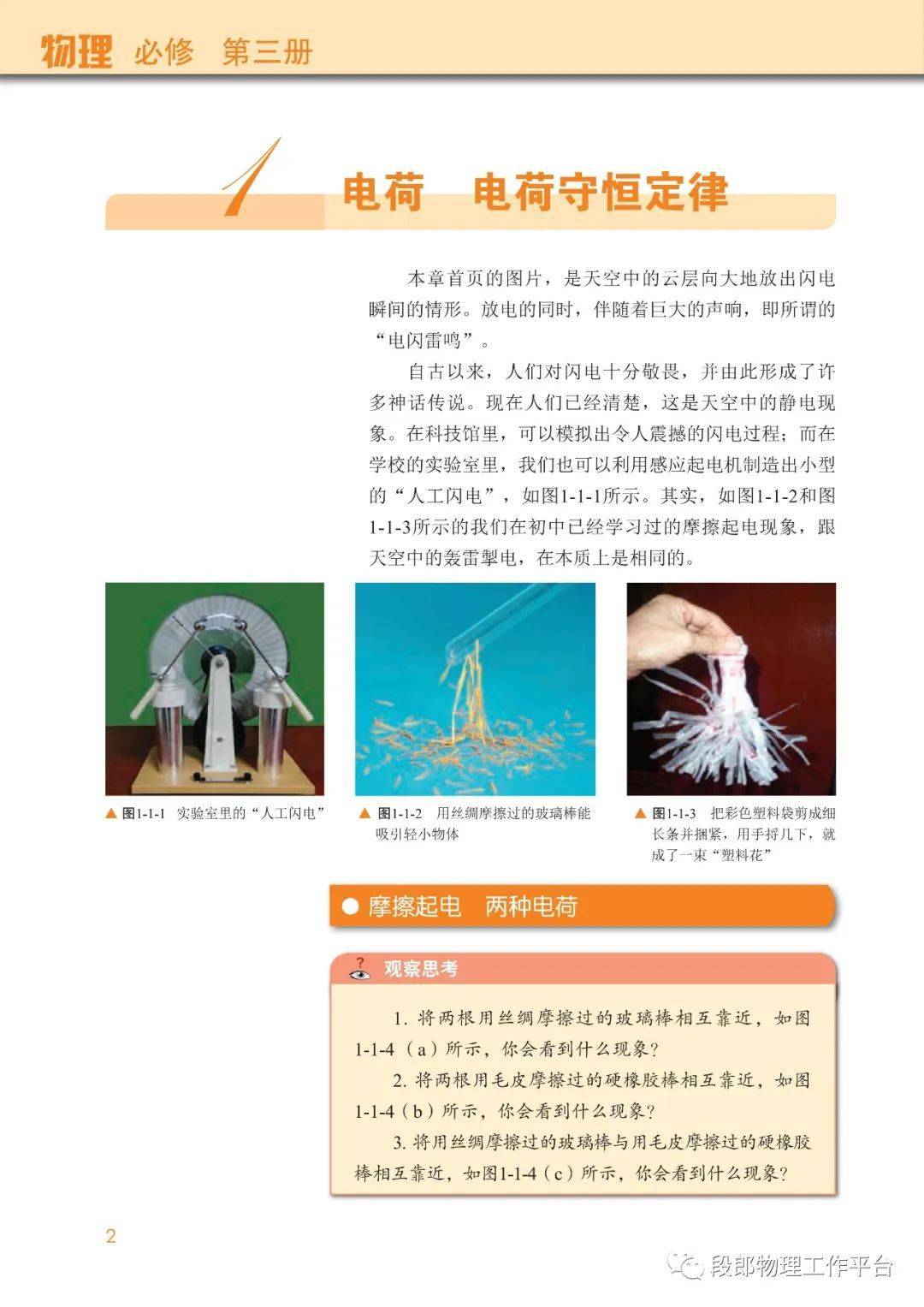 物理 必修 第三册

1 电荷 电荷守恒定律

本章首页的图片，是天空中的云层向大地放出闪电瞬间的情形。放电的同时，伴随着巨大的声响，即所谓的“电闪雷鸣”。

自古以来，人们对闪电十分敬畏，并由此形成了许多神话传说。现在人们已经清楚，这是天空中的静电现象。在科技馆里，可以模拟出令人震撼的闪电过程；而在学校的实验室里，我们也可以利用感应起电机制造出小型的“人工闪电”，如图1-1-1所示。其实，如图1-1-2和图1-1-3所示的我们在初中已经学习过的摩擦起电现象，跟天空中的轰雷掣电，在本质上是相同的。

▲ 图1-1-1 实验室里的“人工闪电”

▲ 图1-1-2 用丝绸摩擦过的玻璃棒能吸引轻小物体

▲ 图1-1-3 把彩色塑料袋剪成细长条并捆紧，用手捋几下，就成了一束“塑料花”

● 摩擦起电 两种电荷

观察思考

1. 将两根用丝绸摩擦过的玻璃棒相互靠近，如图1-1-4（a）所示，你会看到什么现象？

2. 将两根用毛皮摩擦过的硬橡胶棒相互靠近，如图1-1-4（b）所示，你会看到什么现象？

3. 将用丝绸摩擦过的玻璃棒与用毛皮摩擦过的硬橡胶棒相互靠近，如图1-1-4（c）所示，你会看到什么现象？

2

段郎物理工作平台